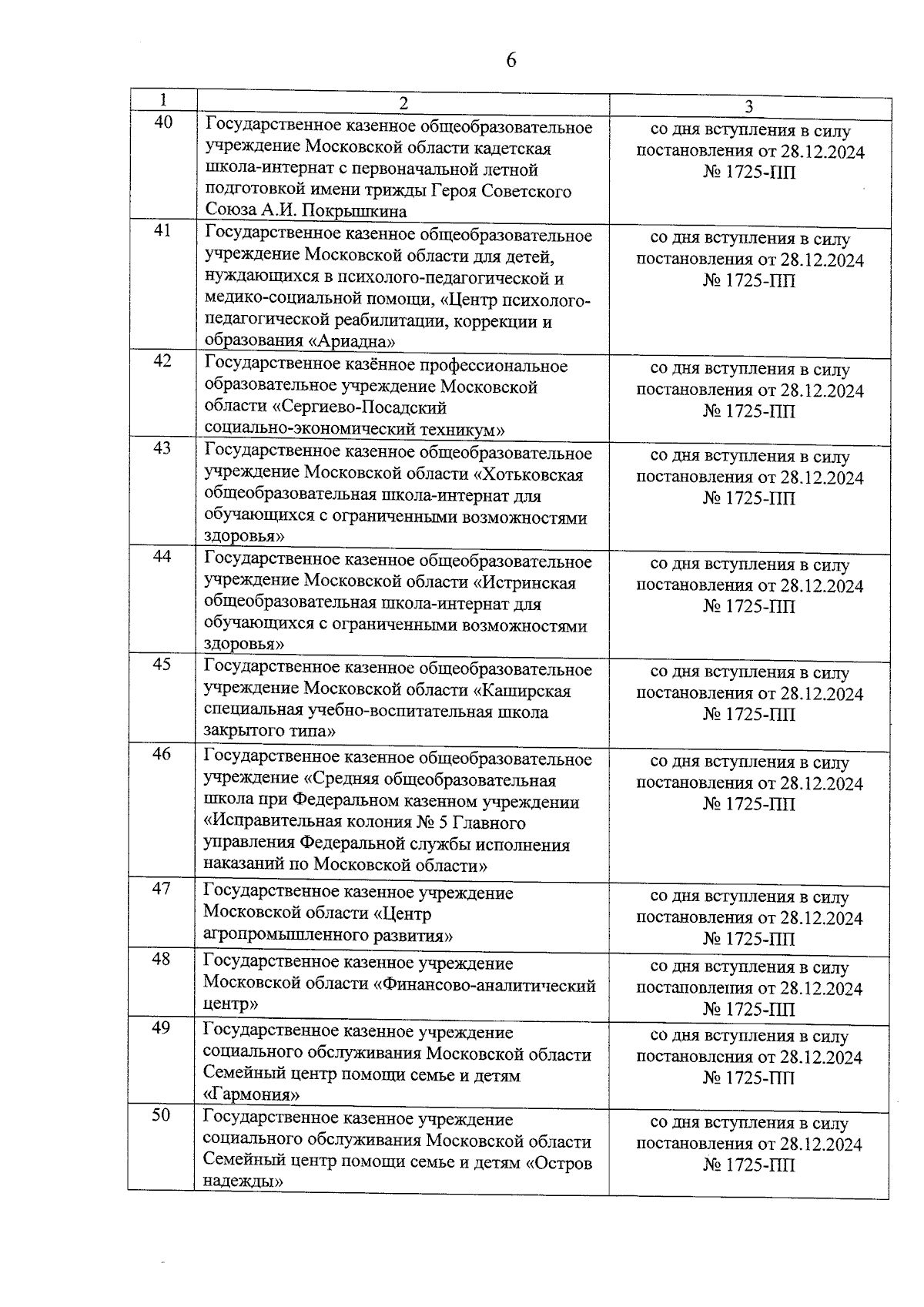 6

| 1 | 2 | 3 |
|---|---|---|
| 40 | Государственное казенное общеобразовательное учреждение Московской области кадетская школа-интернат с первоначальной летной подготовкой имени трижды Героя Советского Союза А.И. Покрышкина | со дня вступления в силу постановления от 28.12.2024 № 1725-ПП |
| 41 | Государственное казенное общеобразовательное учреждение Московской области для детей, нуждающихся в психолого-педагогической и медико-социальной помощи, «Центр психолого-педагогической реабилитации, коррекции и образования «Ариадна» | со дня вступления в силу постановления от 28.12.2024 № 1725-ПП |
| 42 | Государственное казённое профессиональное образовательное учреждение Московской области «Сергиево-Посадский социально-экономический техникум» | со дня вступления в силу постановления от 28.12.2024 № 1725-ПП |
| 43 | Государственное казенное общеобразовательное учреждение Московской области «Хотьковская общеобразовательная школа-интернат для обучающихся с ограниченными возможностями здоровья» | со дня вступления в силу постановления от 28.12.2024 № 1725-ПП |
| 44 | Государственное казенное общеобразовательное учреждение Московской области «Истринская общеобразовательная школа-интернат для обучающихся с ограниченными возможностями здоровья» | со дня вступления в силу постановления от 28.12.2024 № 1725-ПП |
| 45 | Государственное казенное общеобразовательное учреждение Московской области «Каширская специальная учебно-воспитательная школа закрытого типа» | со дня вступления в силу постановления от 28.12.2024 № 1725-ПП |
| 46 | Государственное казенное общеобразовательное учреждение «Средняя общеобразовательная школа при Федеральном казенном учреждении «Исправительная колония № 5 Главного управления Федеральной службы исполнения наказаний по Московской области» | со дня вступления в силу постановления от 28.12.2024 № 1725-ПП |
| 47 | Государственное казенное учреждение Московской области «Центр агропромышленного развития» | со дня вступления в силу постановления от 28.12.2024 № 1725-ПП |
| 48 | Государственное казенное учреждение Московской области «Финансово-аналитический центр» | со дня вступления в силу постановления от 28.12.2024 № 1725-ПП |
| 49 | Государственное казенное учреждение социального обслуживания Московской области Семейный центр помощи семье и детям «Гармония» | со дня вступления в силу постановления от 28.12.2024 № 1725-ПП |
| 50 | Государственное казенное учреждение социального обслуживания Московской области Семейный центр помощи семье и детям «Остров надежды» | со дня вступления в силу постановления от 28.12.2024 № 1725-ПП |